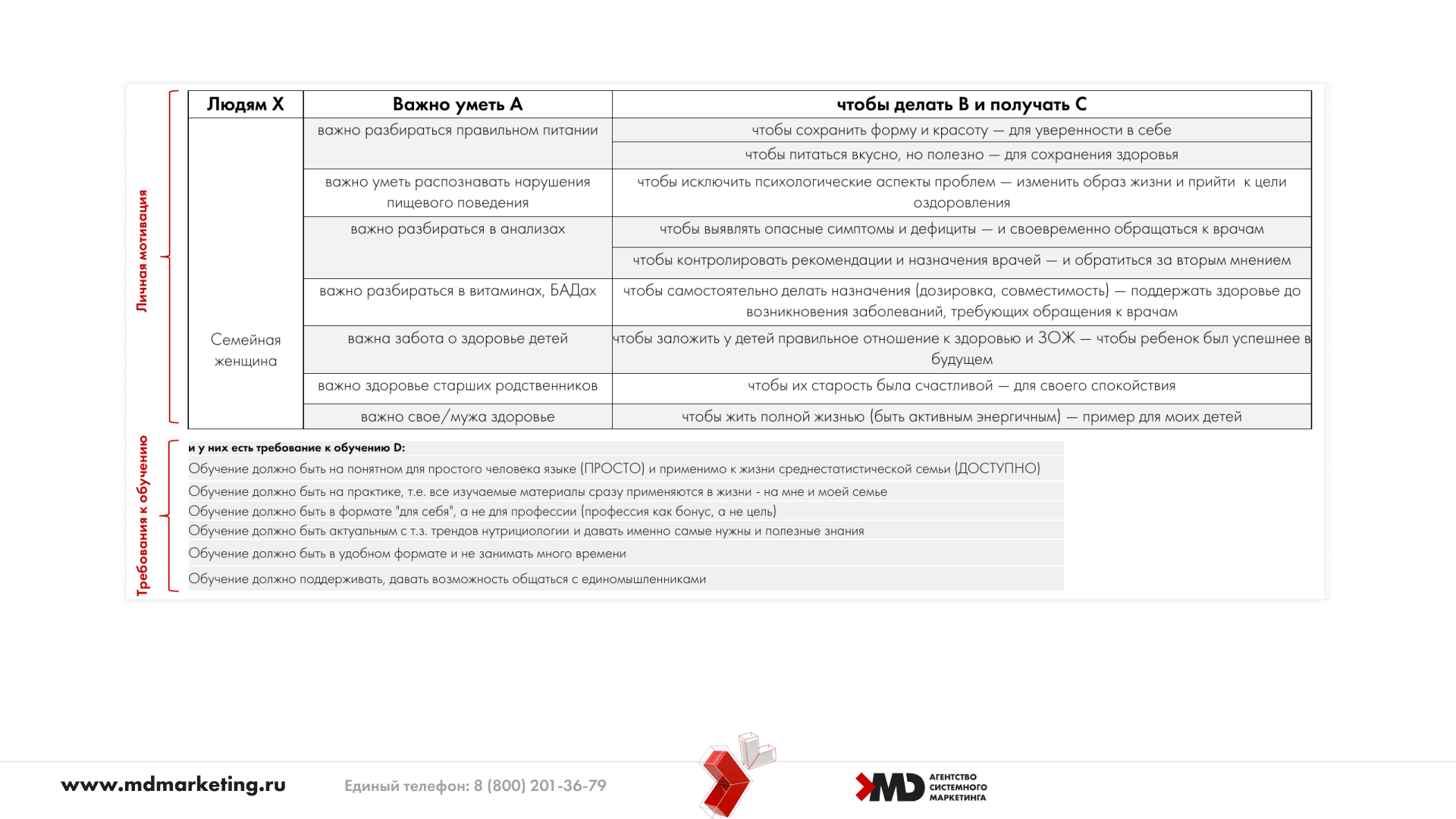 Личная мотивация

| Людям X | Важно уметь A | чтобы делать B и получать C |
|---|---|---|
| Семейная женщина | важно разбираться правильном питании | чтобы сохранить форму и красоту — для уверенности в себе |
| | | чтобы питаться вкусно, но полезно — для сохранения здоровья |
| | важно уметь распознавать нарушения пищевого поведения | чтобы исключить психологические аспекты проблем — изменить образ жизни и прийти к цели оздоровления |
| | важно разбираться в анализах | чтобы выявлять опасные симптомы и дефициты — и своевременно обращаться к врачам |
| | | чтобы контролировать рекомендации и назначения врачей — и обратиться за вторым мнением |
| | важно разбираться в витаминах, БАДах | чтобы самостоятельно делать назначения (дозировка, совместимость) — поддержать здоровье до возникновения заболеваний, требующих обращения к врачам |
| | важна забота о здоровье детей | чтобы заложить у детей правильное отношение к здоровью и ЗОЖ — чтобы ребенок был успешнее в будущем |
| | важно здоровье старших родственников | чтобы их старость была счастливой — для своего спокойствия |
| | важно свое/мужа здоровье | чтобы жить полной жизнью (быть активным энергичным) — пример для моих детей |

Требования к обучению

и у них есть требование к обучению D:
Обучение должно быть на понятном для простого человека языке (ПРОСТО) и применимо к жизни среднестатистической семьи (ДОСТУПНО)
Обучение должно быть на практике, т.е. все изучаемые материалы сразу применяются в жизни - на мне и моей семье
Обучение должно быть в формате "для себя", а не для профессии (профессия как бонус, а не цель)
Обучение должно быть актуальным с т.з. трендов нутрициологии и давать именно самые нужны и полезные знания
Обучение должно быть в удобном формате и не занимать много времени
Обучение должно поддерживать, давать возможность общаться с единомышленниками

www.mdmarketing.ru
Единый телефон: 8 (800) 201-36-79
MD АГЕНТСТВО СИСТЕМНОГО МАРКЕТИНГА